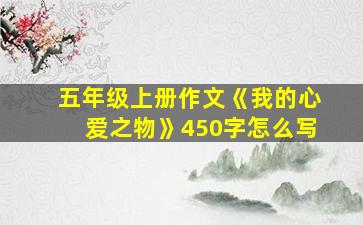 五年级上册作文《我的心爱之物》450字怎么写